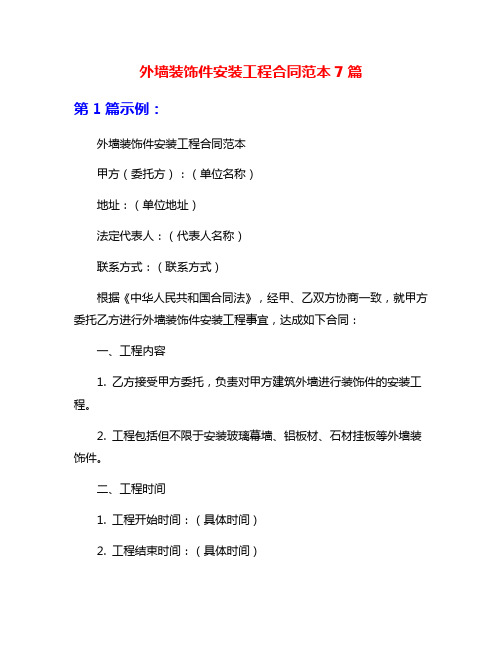 外墙装饰件安装工程合同范本 7 篇

第 1 篇示例：

外墙装饰件安装工程合同范本

甲方（委托方）：（单位名称）

地址：（单位地址）

法定代表人：（代表人名称）

联系方式：（联系方式）

根据《中华人民共和国合同法》，经甲、乙双方协商一致，就甲方委托乙方进行外墙装饰件安装工程事宜，达成如下合同：

一、工程内容

1. 乙方接受甲方委托，负责对甲方建筑外墙进行装饰件的安装工程。

2. 工程包括但不限于安装玻璃幕墙、铝板材、石材挂板等外墙装饰件。

二、工程时间

1. 工程开始时间：（具体时间）

2. 工程结束时间：（具体时间）